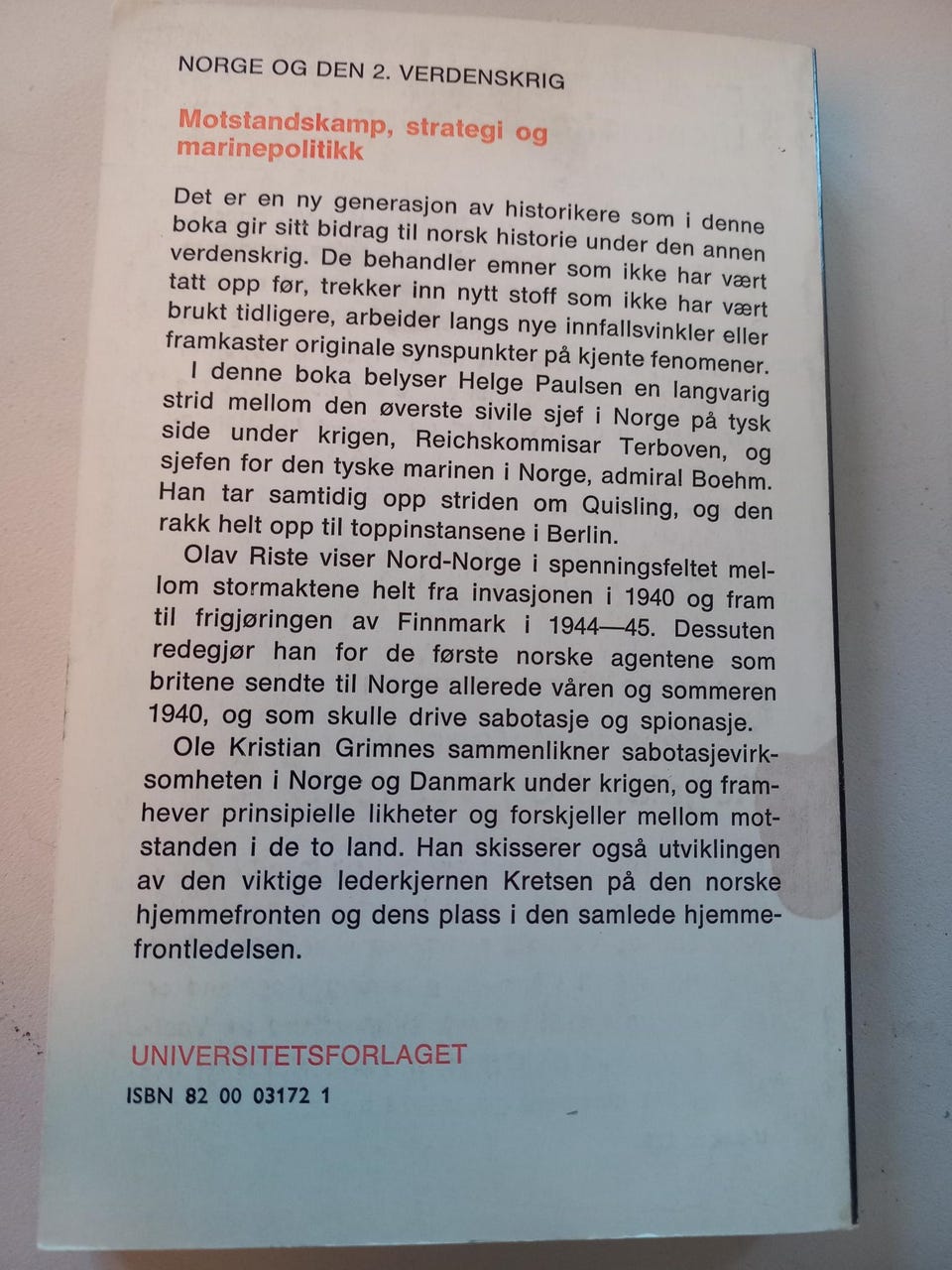 NORGE OG DEN 2. VERDENSKRIG

Motstandskamp, strategi og marinepolitikk

Det er en ny generasjon av historikere som i denne boka gir sitt bidrag til norsk historie under den annen verdenskrig. De behandler emner som ikke har vært tatt opp før, trekker inn nytt stoff som ikke har vært brukt tidligere, arbeider langs nye innfallsvinkler eller framkaster originale synspunkter på kjente fenomener.

I denne boka belyser Helge Paulsen en langvarig strid mellom den øverste sivile sjef i Norge på tysk side under krigen, Reichskommisar Terboven, og sjefen for den tyske marinen i Norge, admiral Boehm. Han tar samtidig opp striden om Quisling, og den rakk helt opp til toppinstansene i Berlin.

Olav Riste viser Nord-Norge i spenningsfeltet mellom stormaktene helt fra invasjonen i 1940 og fram til frigjøringen av Finnmark i 1944—45. Dessuten redegjør han for de første norske agentene som britene sendte til Norge allerede våren og sommeren 1940, og som skulle drive sabotasje og spionasje.

Ole Kristian Grimnes sammenlikner sabotasjevirksomheten i Norge og Danmark under krigen, og framhever prinsipielle likheter og forskjeller mellom motstanden i de to land. Han skisserer også utviklingen av den viktige lederkjernen Kretsen på den norske hjemmefronten og dens plass i den samlede hjemmefrontledelsen.

UNIVERSITETSFORLAGET
ISBN 82 00 03172 1